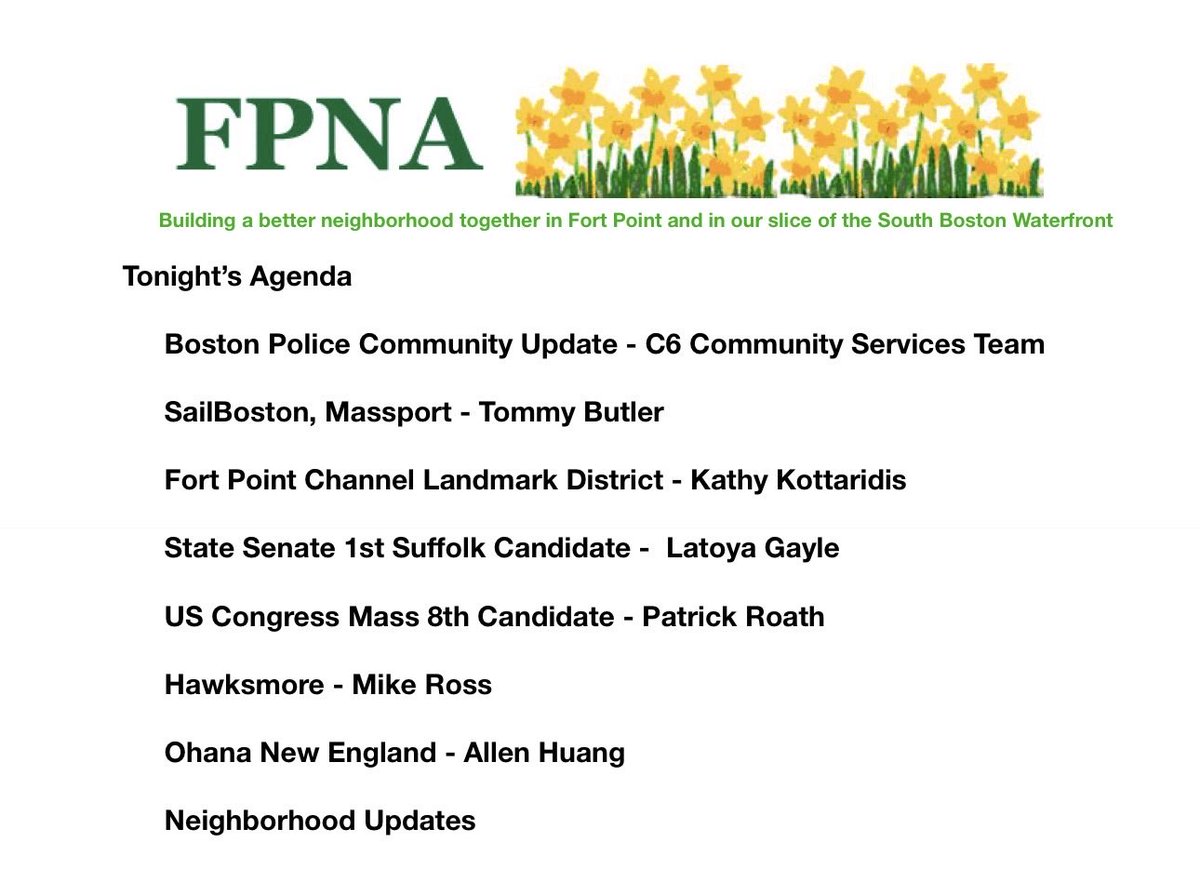 FPNA

Building a better neighborhood together in Fort Point and in our slice of the South Boston Waterfront

Tonight's Agenda

Boston Police Community Update - C6 Community Services Team

SailBoston, Massport - Tommy Butler

Fort Point Channel Landmark District - Kathy Kottaridis

State Senate 1st Suffolk Candidate - Latoya Gayle

US Congress Mass 8th Candidate - Patrick Roath

Hawksmore - Mike Ross

Ohana New England - Allen Huang

Neighborhood Updates